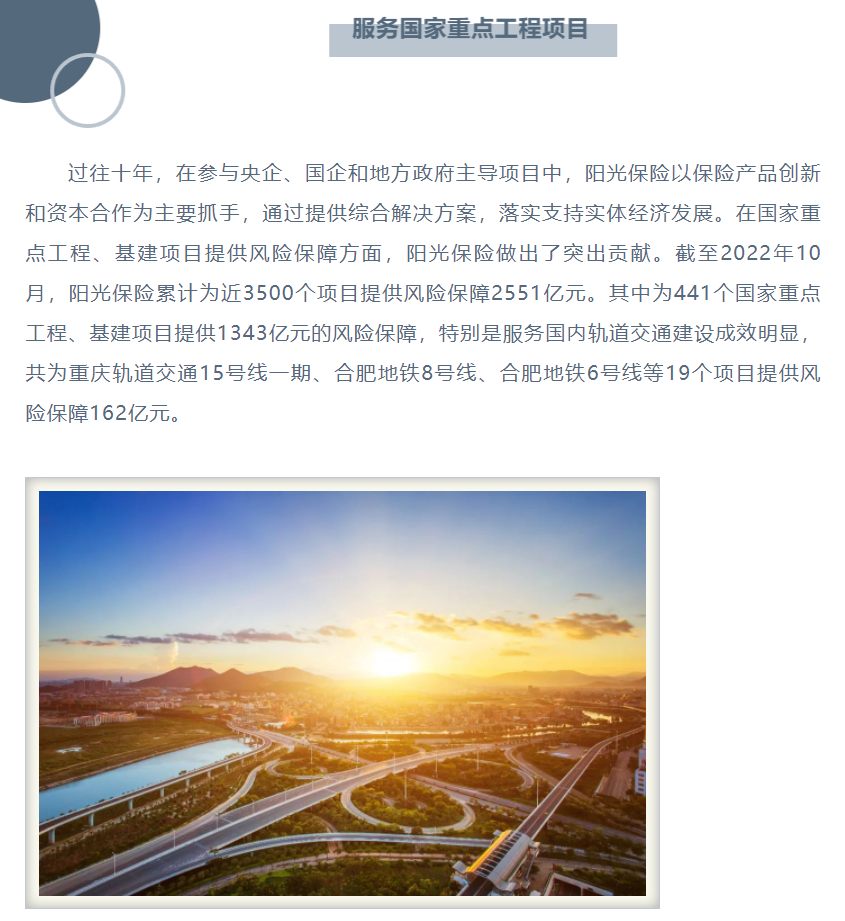 服务国家重点工程项目

过往十年，在参与央企、国企和地方政府主导项目中，阳光保险以保险产品创新和资本合作为主要抓手，通过提供综合解决方案，落实支持实体经济发展。在国家重点工程、基建项目提供风险保障方面，阳光保险做出了突出贡献。截至2022年10月，阳光保险累计为近3500个项目提供风险保障2551亿元。其中为441个国家重点工程、基建项目提供1343亿元的风险保障，特别是服务国内轨道交通建设成效明显，共为重庆轨道交通15号线一期、合肥地铁8号线、合肥地铁6号线等19个项目提供风险保障162亿元。